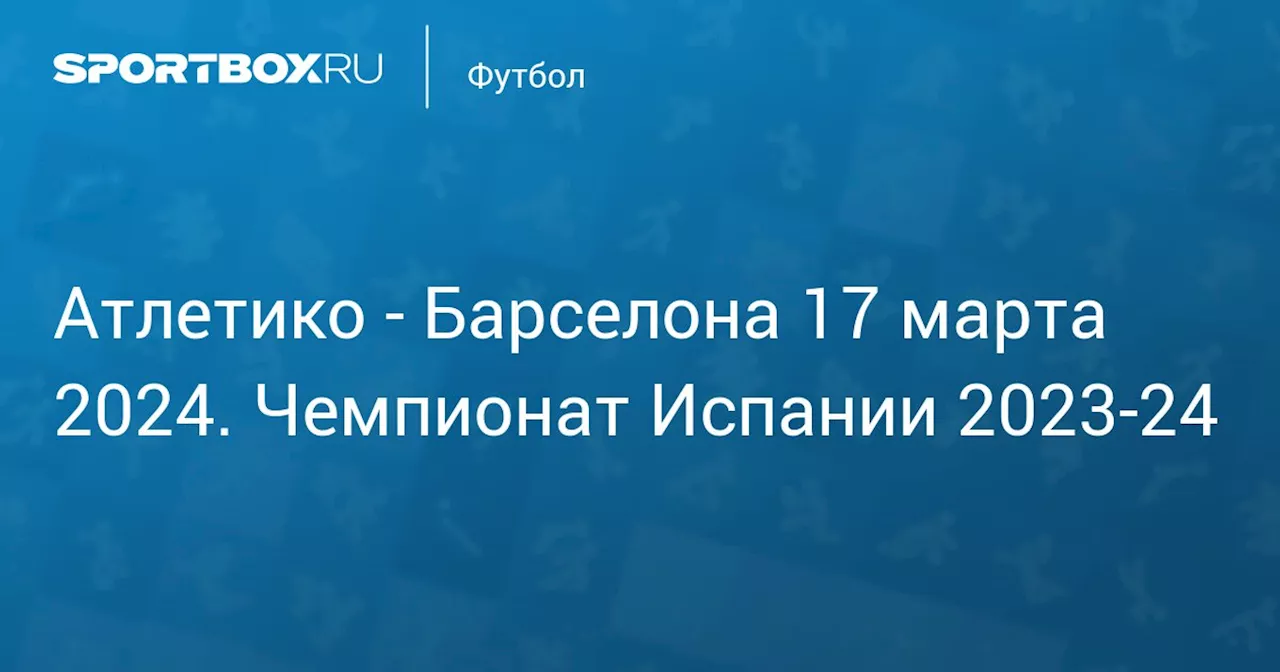 SPORTBOX.RU

Футбол

Атлетико - Барселона 17 марта 2024. Чемпионат Испании 2023-24